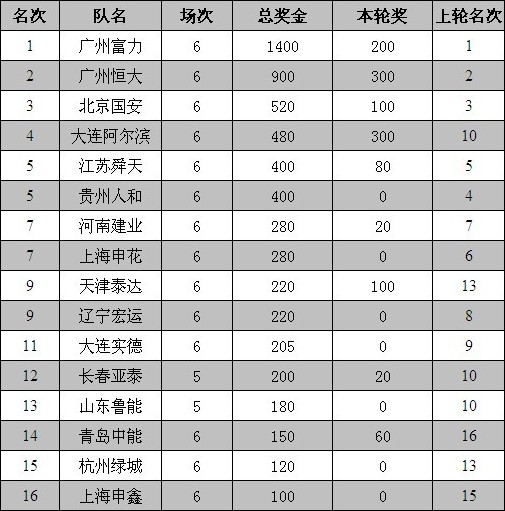 | 名次 | 队名 | 场次 | 总奖金 | 本轮奖 | 上轮名次 |
|---|---|---|---|---|---|
| 1 | 广州富力 | 6 | 1400 | 200 | 1 |
| 2 | 广州恒大 | 6 | 900 | 300 | 2 |
| 3 | 北京国安 | 6 | 520 | 100 | 3 |
| 4 | 大连阿尔滨 | 6 | 480 | 300 | 10 |
| 5 | 江苏舜天 | 6 | 400 | 80 | 5 |
| 5 | 贵州人和 | 6 | 400 | 0 | 4 |
| 7 | 河南建业 | 6 | 280 | 20 | 7 |
| 7 | 上海申花 | 6 | 280 | 0 | 6 |
| 9 | 天津泰达 | 6 | 220 | 100 | 13 |
| 9 | 辽宁宏运 | 6 | 220 | 0 | 8 |
| 11 | 大连实德 | 6 | 205 | 0 | 9 |
| 12 | 长春亚泰 | 5 | 200 | 20 | 10 |
| 13 | 山东鲁能 | 5 | 180 | 0 | 10 |
| 14 | 青岛中能 | 6 | 150 | 60 | 16 |
| 15 | 杭州绿城 | 6 | 120 | 0 | 13 |
| 16 | 上海申鑫 | 6 | 100 | 0 | 15 |